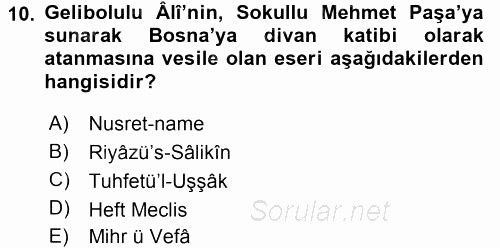 10. Gelibolulu Âlî'nin, Sokullu Mehmet Paşa'ya sunarak Bosna'ya divan katibi olarak atanmasına vesile olan eseri aşağıdakilerden hangisidir?

A) Nusret-name
B) Riyâzü's-Sâlikîn
C) Tuhfetü'l-Uşşâk
D) Heft Meclis
E) Mihr ü Vefâ

Sorular.net